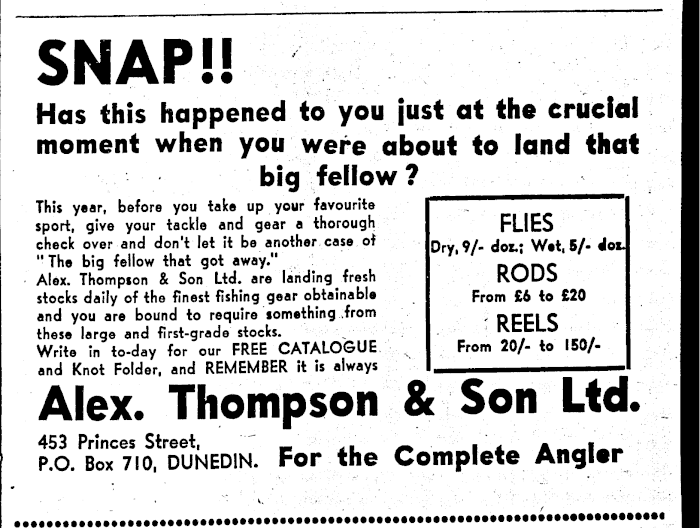 SNAP!!

Has this happened to you just at the crucial moment when you were about to land that big fellow?

This year, before you take up your favourite sport, give your tackle and gear a thorough check over and don't let it be another case of "The big fellow that got away."
Alex. Thompson & Son Ltd. are landing fresh stocks daily of the finest fishing gear obtainable and you are bound to require something from these large and first-grade stocks.
Write in to-day for our FREE CATALOGUE and Knot Folder, and REMEMBER it is always

FLIES
Dry, 9/- doz.; Wet, 5/- doz.
RODS
From £6 to £20
REELS
From 20/- to 150/-

Alex. Thompson & Son Ltd.

453 Princes Street,
P.O. Box 710, DUNEDIN.

For the Complete Angler